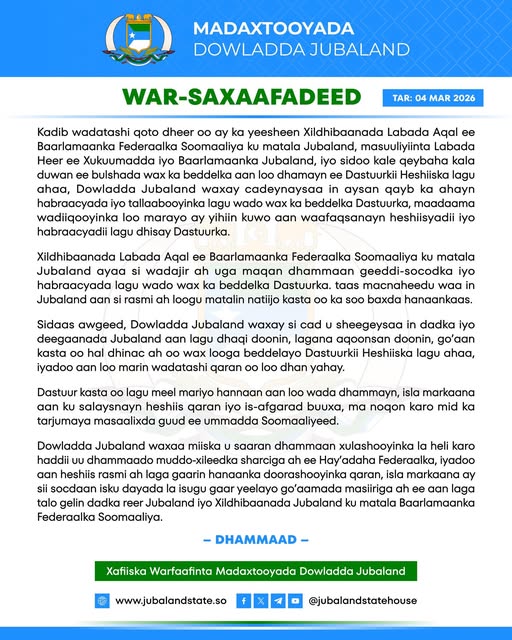 MADAXTOOYADA
DOWLADDA JUBALAND

WAR-SAXAAFADEED

TAR: 04 MAR 2026

Kadib wadatashi qoto dheer oo ay ka yeesheen Xildhibaanada Labada Aqal ee Baarlamaanka Federaalka Soomaaliya ku matala Jubaland, masuuliyiinta Labada Heer ee Xukuumadda iyo Baarlamaanka Jubaland, iyo sidoo kale qeybaha kala duwan ee bulshada wax ka beddelka aan loo dhamayn ee Dastuurkii Heshiiska lagu ahaa, Dowladda Jubaland waxay cadeynaysaa in aysan qayb ka ahayn habraacyada iyo tallaabooyinka lagu wado wax ka beddelka Dastuurka, maadaama wadiiqooyinka loo marayo ay yihiin kuwo aan waafaqsanayn heshiisyadii iyo habraacyadii lagu dhisay Dastuurka.

Xildhibaanada Labada Aqal ee Baarlamaanka Federaalka Soomaaliya ku matala Jubaland ayaa si wadajir ah uga maqan dhammaan geeddi-socodka iyo habraacyada lagu wado wax ka beddelka Dastuurka. taas macnaheedu waa in Jubaland aan si rasmi ah loogu matalin natiijo kasta oo ka soo baxda hanaankaas.

Sidaas awgeed, Dowladda Jubaland waxay si cad u sheegeysaa in dadka iyo deegaanada Jubaland aan lagu dhaqi doonin, lagana aqoonsan doonin, go'aan kasta oo hal dhinac ah oo wax looga beddelayo Dastuurkii Heshiiska lagu ahaa, iyadoo aan loo marin wadatashi qaran oo loo dhan yahay.

Dastuur kasta oo lagu meel mariyo hannaan aan loo wada dhammayn, isla markaana aan ku salaysnayn heshiis qaran iyo is-afgarad buuxa, ma noqon karo mid ka tarjumaya masaalixda guud ee ummadda Soomaaliyeed.

Dowladda Jubaland waxaa miiska u saaran dhammaan xulashooyinka la heli karo haddii uu dhammaado muddo-xileedka sharciga ah ee Hay'adaha Federaalka, iyadoo aan heshiis rasmi ah laga gaarin hanaanka doorashooyinka qaran, isla markaana ay sii socdaan isku dayada la isugu gaar yeelayo go'aamada masiiriga ah ee aan laga talo gelin dadka reer Jubaland iyo Xildhibaanada Jubaland ku matala Baarlamaanka Federaalka Soomaaliya.

– DHAMMAAD –

Xafiiska Warfaafinta Madaxtooyada Dowladda Jubaland

www.jubalandstate.so

@jubalandstatehouse